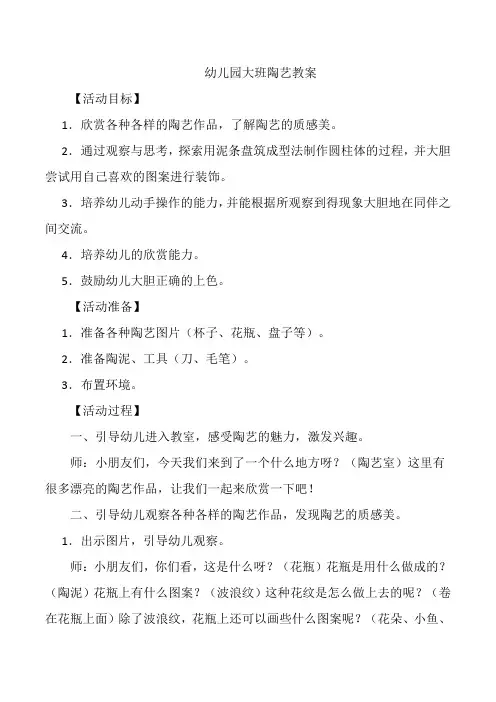 幼儿园大班陶艺教案

【活动目标】

1．欣赏各种各样的陶艺作品，了解陶艺的质感美。

2．通过观察与思考，探索用泥条盘筑成型法制作圆柱体的过程，并大胆尝试用自己喜欢的图案进行装饰。

3．培养幼儿动手操作的能力，并能根据所观察到得现象大胆地在同伴之间交流。

4．培养幼儿的欣赏能力。

5．鼓励幼儿大胆正确的上色。

【活动准备】

1．准备各种陶艺图片（杯子、花瓶、盘子等）。

2．准备陶泥、工具（刀、毛笔）。

3．布置环境。

【活动过程】

一、引导幼儿进入教室，感受陶艺的魅力，激发兴趣。

师：小朋友们，今天我们来到了一个什么地方呀？（陶艺室）这里有很多漂亮的陶艺作品，让我们一起来欣赏一下吧！

二、引导幼儿观察各种各样的陶艺作品，发现陶艺的质感美。

1．出示图片，引导幼儿观察。

师：小朋友们，你们看，这是什么呀？（花瓶）花瓶是用什么做成的？（陶泥）花瓶上有什么图案？（波浪纹）这种花纹是怎么做上去的呢？（卷在花瓶上面）除了波浪纹，花瓶上还可以画些什么图案呢？（花朵、小鱼、